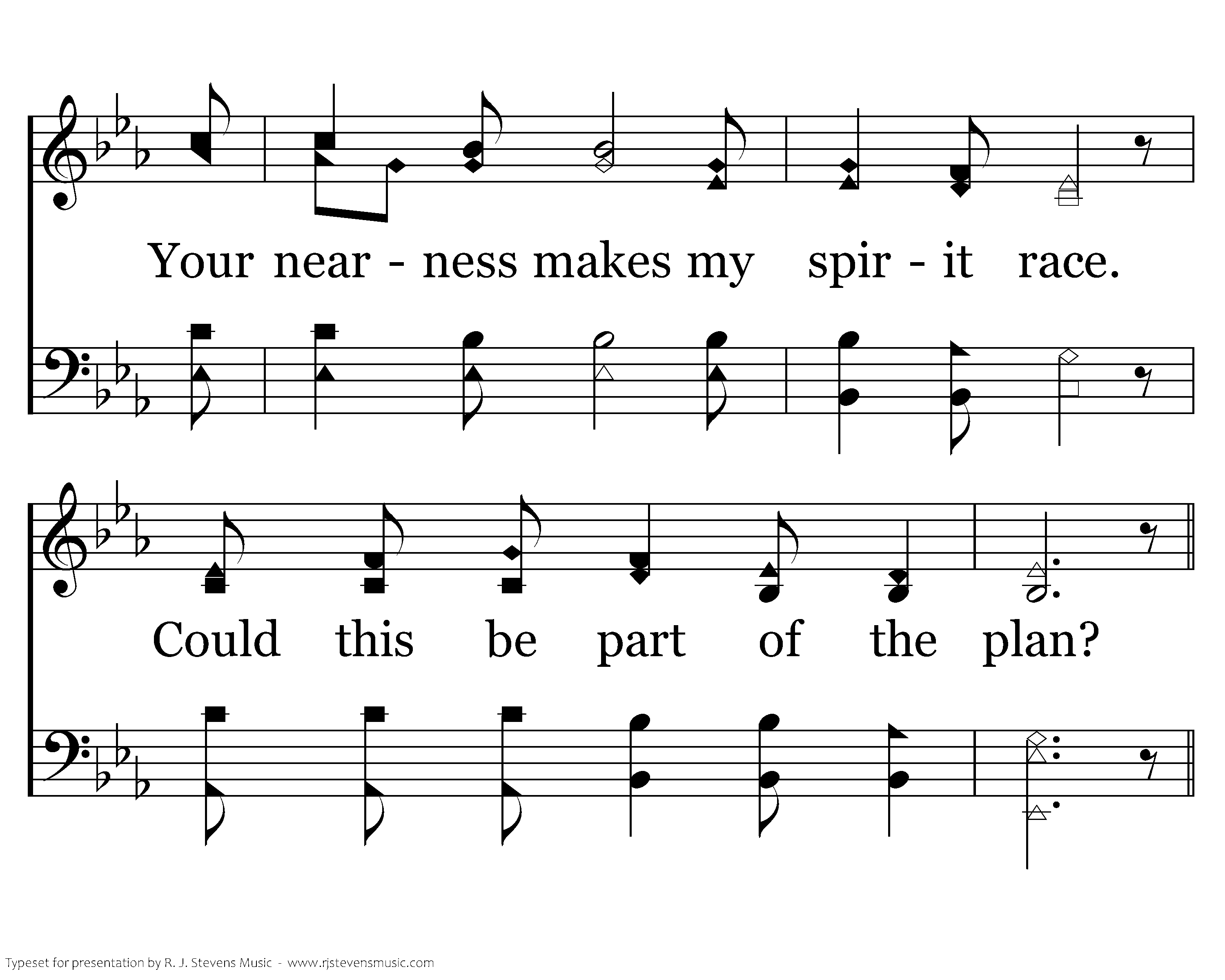 Your near - ness makes my spir - it race.

Could this be part of the plan?

Typeset for presentation by R. J. Stevens Music - www.rjstevensmusic.com